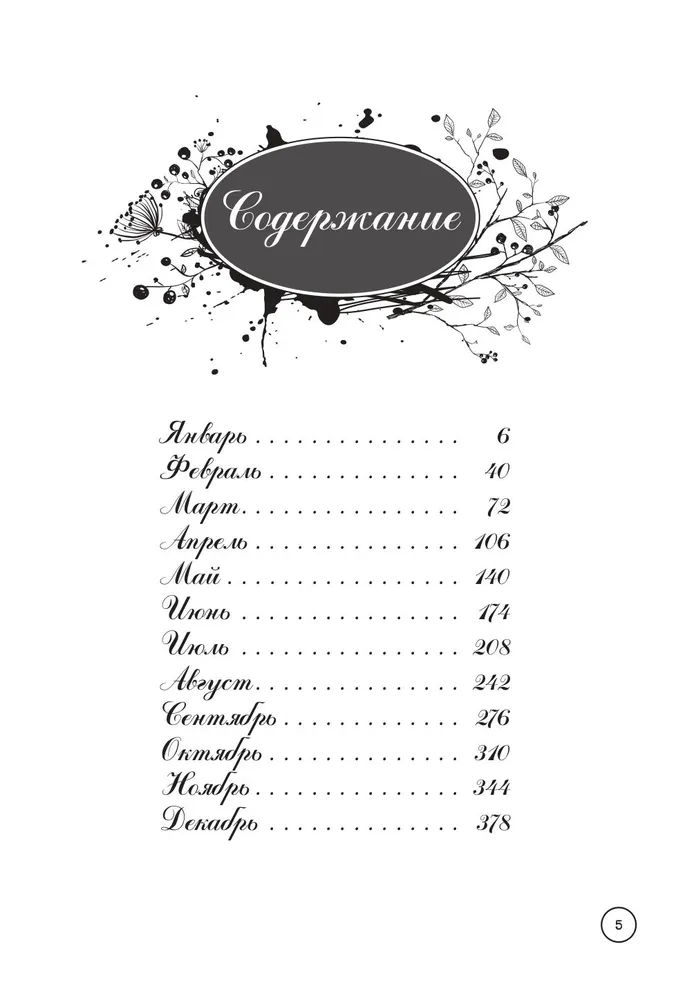 Содержание

Январь 6
Февраль 40
Март 72
Апрель 106
Май 140
Июнь 174
Июль 208
Август 242
Сентябрь 276
Октябрь 310
Ноябрь 344
Декабрь 378

5